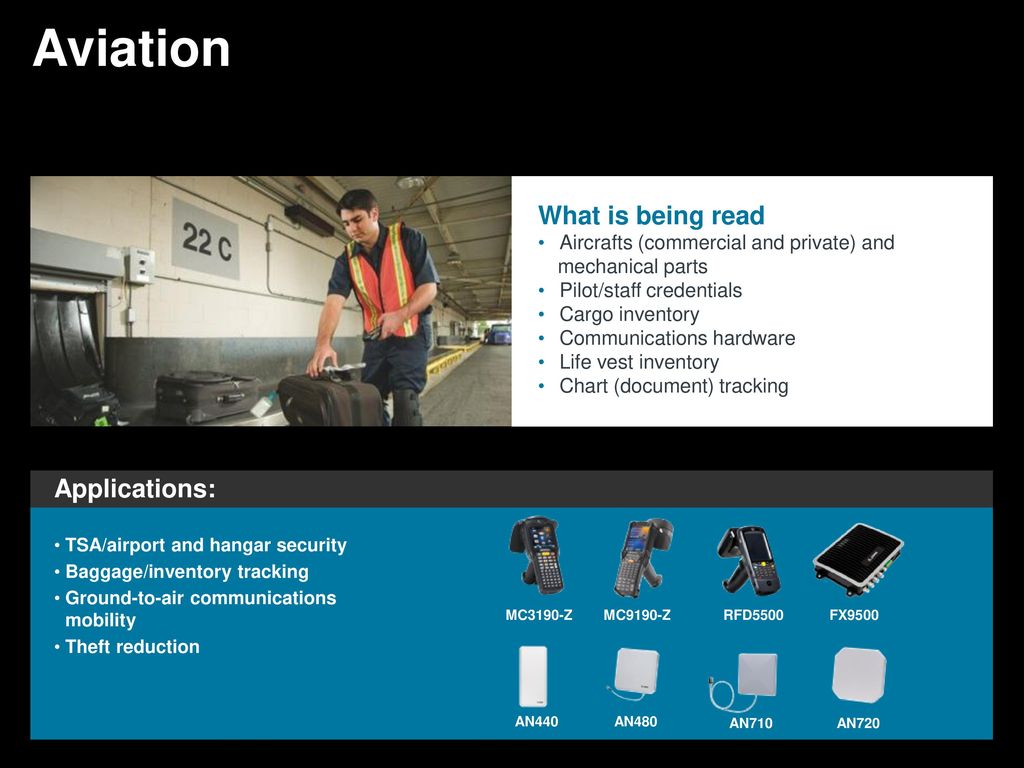 Aviation

22 C

What is being read
• Aircrafts (commercial and private) and mechanical parts
• Pilot/staff credentials
• Cargo inventory
• Communications hardware
• Life vest inventory
• Chart (document) tracking

Applications:

• TSA/airport and hangar security
• Baggage/inventory tracking
• Ground-to-air communications mobility
• Theft reduction

MC3190-Z
MC9190-Z
RFD5500
FX9500

AN440
AN480
AN710
AN720